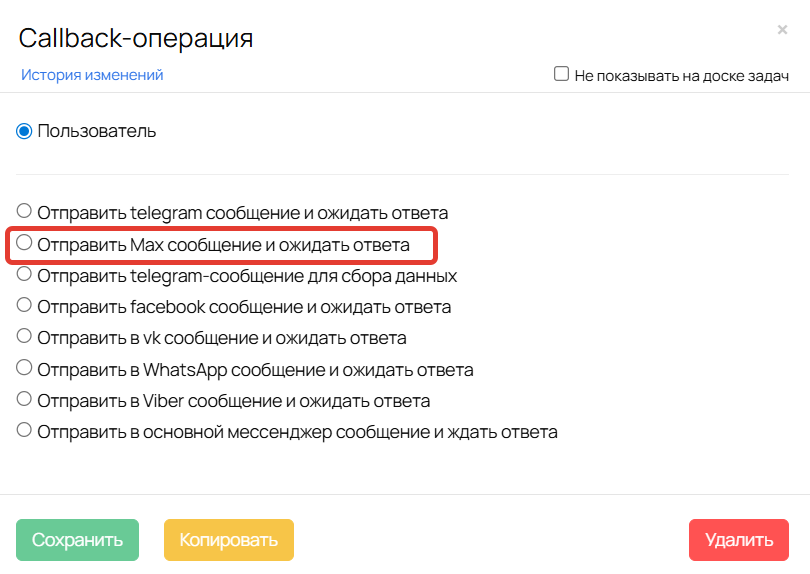 Callback-операция
×
История изменений
Не показывать на доске задач

Пользователь

Отправить telegram сообщение и ожидать ответа
Отправить Max сообщение и ожидать ответа
Отправить telegram-сообщение для сбора данных
Отправить facebook сообщение и ожидать ответа
Отправить в vk сообщение и ожидать ответа
Отправить в WhatsApp сообщение и ожидать ответа
Отправить в Viber сообщение и ожидать ответа
Отправить в основной мессенджер сообщение и ждать ответа

Сохранить
Копировать
Удалить